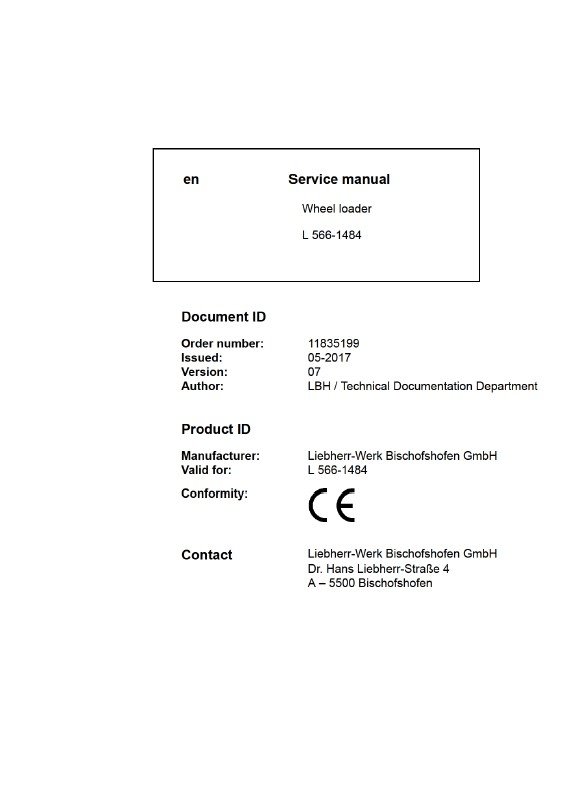 en Service manual

Wheel loader

L 566-1484

Document ID

Order number: 11835199
Issued: 05-2017
Version: 07
Author: LBH / Technical Documentation Department

Product ID

Manufacturer: Liebherr-Werk Bischofshofen GmbH
Valid for: L 566-1484

Conformity: CE

Contact Liebherr-Werk Bischofshofen GmbH
Dr. Hans Liebherr-Straße 4
A – 5500 Bischofshofen